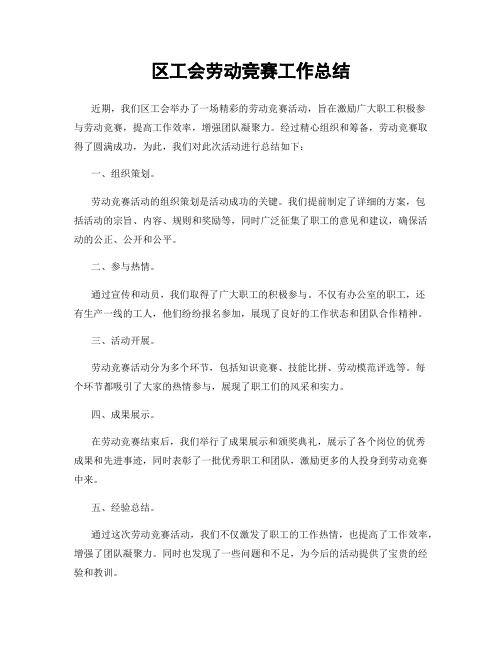 区工会劳动竞赛工作总结

近期，我们区工会举办了一场精彩的劳动竞赛活动，旨在激励广大职工积极参与劳动竞赛，提高工作效率，增强团队凝聚力。经过精心组织和筹备，劳动竞赛取得了圆满成功，为此，我们对此次活动进行总结如下：

一、组织策划。

劳动竞赛活动的组织策划是活动成功的关键。我们提前制定了详细的方案，包括活动的宗旨、内容、规则和奖励等，同时广泛征集了职工的意见和建议，确保活动的公正、公开和公平。

二、参与热情。

通过宣传和动员，我们取得了广大职工的积极参与。不仅有办公室的职工，还有生产一线的工人，他们纷纷报名参加，展现了良好的工作状态和团队合作精神。

三、活动开展。

劳动竞赛活动分为多个环节，包括知识竞赛、技能比拼、劳动模范评选等。每个环节都吸引了大家的热情参与，展现了职工们的风采和实力。

四、成果展示。

在劳动竞赛结束后，我们举行了成果展示和颁奖典礼，展示了各个岗位的优秀成果和先进事迹，同时表彰了一批优秀职工和团队，激励更多的人投身到劳动竞赛中来。

五、经验总结。

通过这次劳动竞赛活动，我们不仅激发了职工的工作热情，也提高了工作效率，增强了团队凝聚力。同时也发现了一些问题和不足，为今后的活动提供了宝贵的经验和教训。